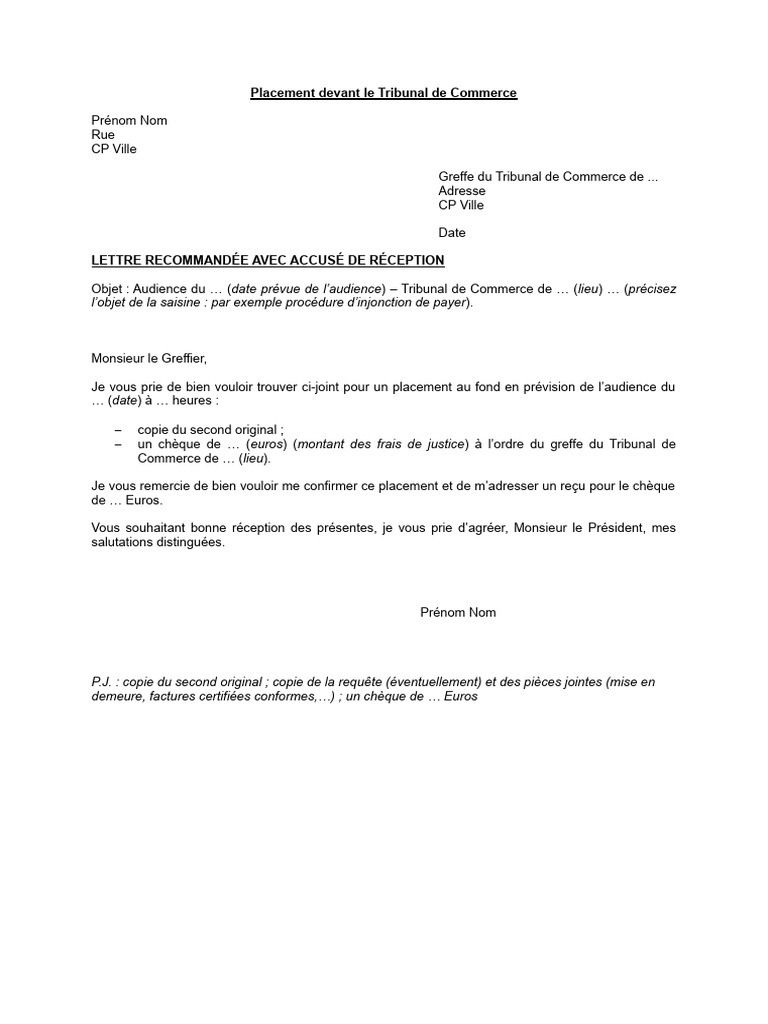 Placement devant le Tribunal de Commerce

Prénom Nom
Rue
CP Ville

Greffe du Tribunal de Commerce de ...
Adresse
CP Ville

Date

LETTRE RECOMMANDÉE AVEC ACCUSÉ DE RÉCEPTION

Objet : Audience du … (date prévue de l'audience) – Tribunal de Commerce de … (lieu) … (précisez l'objet de la saisine : par exemple procédure d'injonction de payer).

Monsieur le Greffier,

Je vous prie de bien vouloir trouver ci-joint pour un placement au fond en prévision de l'audience du … (date) à … heures :

– copie du second original ;
– un chèque de … (euros) (montant des frais de justice) à l'ordre du greffe du Tribunal de Commerce de … (lieu).

Je vous remercie de bien vouloir me confirmer ce placement et de m'adresser un reçu pour le chèque de … Euros.

Vous souhaitant bonne réception des présentes, je vous prie d'agréer, Monsieur le Président, mes salutations distinguées.

Prénom Nom

P.J. : copie du second original ; copie de la requête (éventuellement) et des pièces jointes (mise en demeure, factures certifiées conformes,…) ; un chèque de … Euros